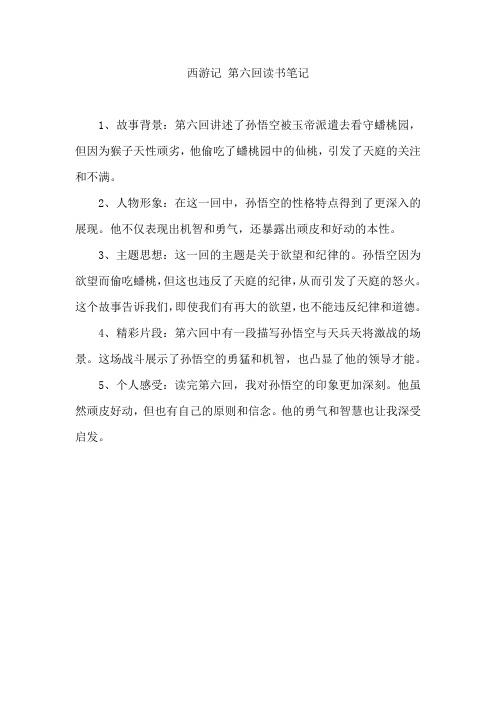 西游记 第六回读书笔记

1、故事背景：第六回讲述了孙悟空被玉帝派遣去看守蟠桃园，但因为猴子天性顽劣，他偷吃了蟠桃园中的仙桃，引发了天庭的关注和不满。

2、人物形象：在这一回中，孙悟空的性格特点得到了更深入的展现。他不仅表现出机智和勇气，还暴露出顽皮和好动的本性。

3、主题思想：这一回的主题是关于欲望和纪律的。孙悟空因为欲望而偷吃蟠桃，但这也违反了天庭的纪律，从而引发了天庭的怒火。这个故事告诉我们，即使我们有再大的欲望，也不能违反纪律和道德。

4、精彩片段：第六回中有一段描写孙悟空与天兵天将激战的场景。这场战斗展示了孙悟空的勇猛和机智，也凸显了他的领导才能。

5、个人感受：读完第六回，我对孙悟空的印象更加深刻。他虽然顽皮好动，但也有自己的原则和信念。他的勇气和智慧也让我深受启发。